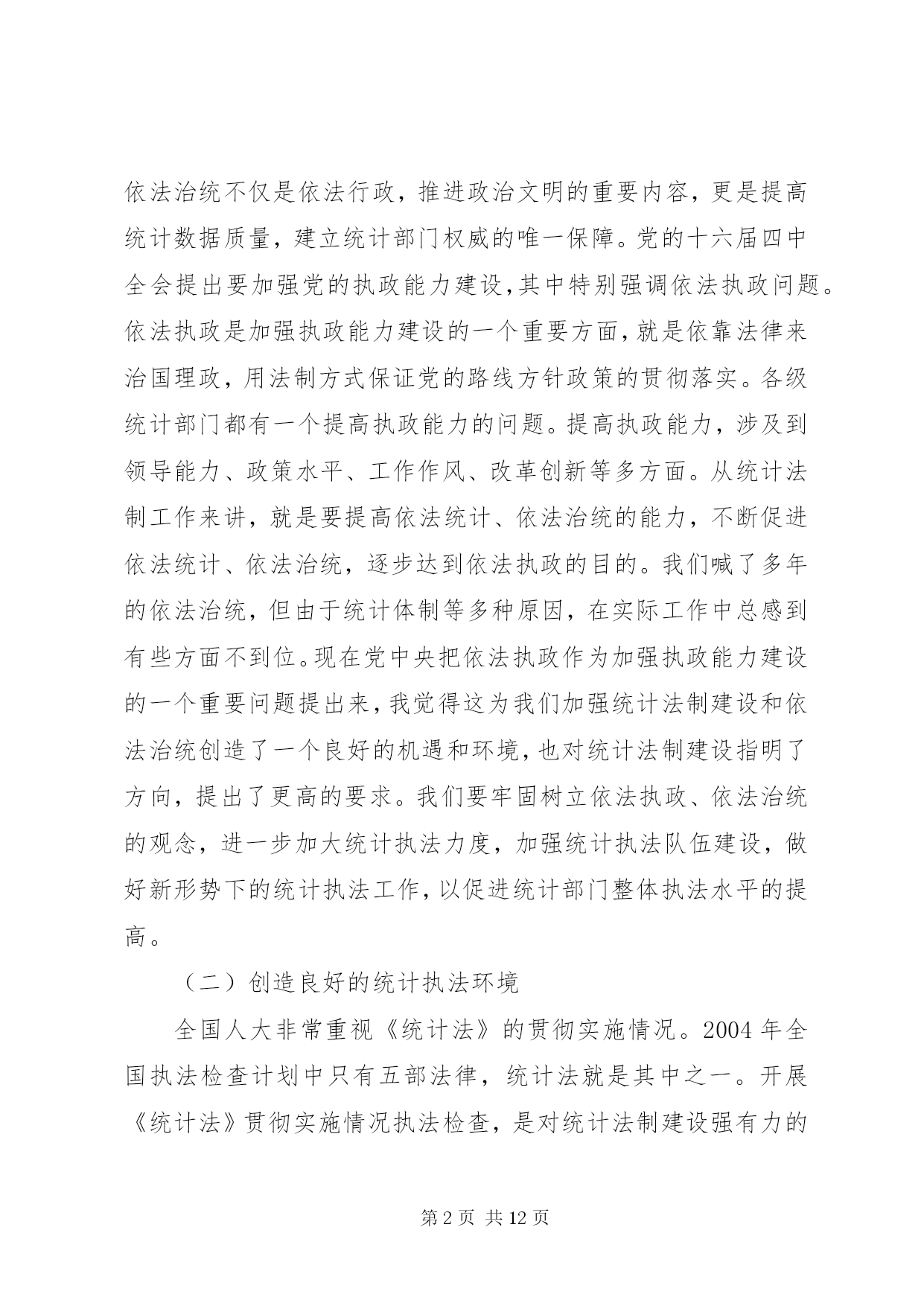 依法治统不仅是依法行政，推进政治文明的重要内容，更是提高统计数据质量，建立统计部门权威的唯一保障。党的十六届四中全会提出要加强党的执政能力建设,其中特别强调依法执政问题。依法执政是加强执政能力建设的一个重要方面,就是依靠法律来治国理政，用法制方式保证党的路线方针政策的贯彻落实。各级统计部门都有一个提高执政能力的问题。提高执政能力，涉及到领导能力、政策水平、工作作风、改革创新等多方面。从统计法制工作来讲，就是要提高依法统计、依法治统的能力，不断促进依法统计、依法治统，逐步达到依法执政的目的。我们喊了多年的依法治统，但由于统计体制等多种原因，在实际工作中总感到有些方面不到位。现在党中央把依法执政作为加强执政能力建设的一个重要问题提出来,我觉得这为我们加强统计法制建设和依法治统创造了一个良好的机遇和环境,也对统计法制建设指明了方向，提出了更高的要求。我们要牢固树立依法执政、依法治统的观念，进一步加大统计执法力度，加强统计执法队伍建设，做好新形势下的统计执法工作,以促进统计部门整体执法水平的提高。

（二）创造良好的统计执法环境

全国人大非常重视《统计法》的贯彻实施情况。2004 年全国执法检查计划中只有五部法律，统计法就是其中之一。开展《统计法》贯彻实施情况执法检查，是对统计法制建设强有力的

第 2 页 共 12 页